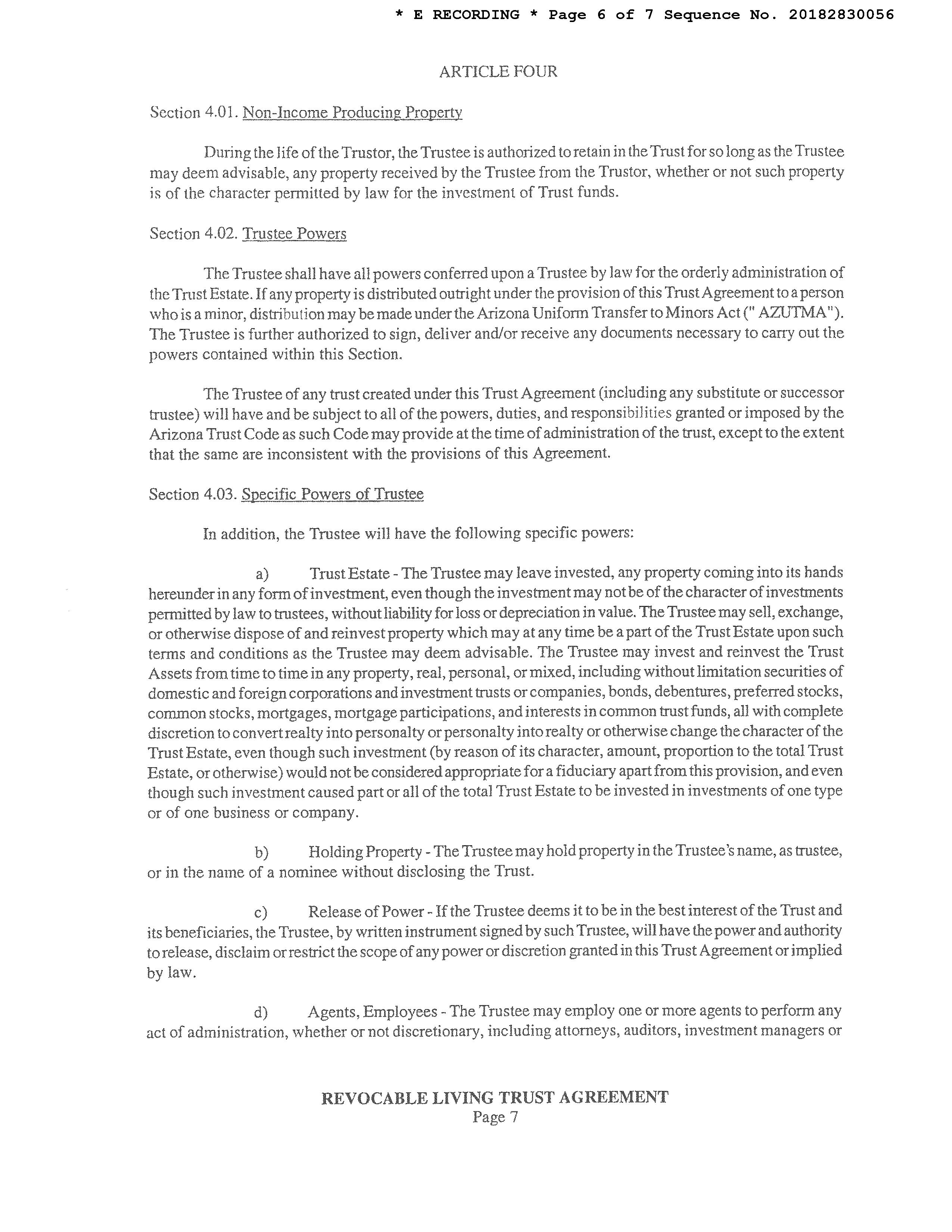 * E RECORDING * Page 6 of 7 Sequence No. 20182830056

ARTICLE FOUR

Section 4.01. Non-Income Producing Property

During the life of the Trustor, the Trustee is authorized to retain in the Trust for so long as the Trustee may deem advisable, any property received by the Trustee from the Trustor, whether or not such property is of the character permitted by law for the investment of Trust funds.

Section 4.02. Trustee Powers

The Trustee shall have all powers conferred upon a Trustee by law for the orderly administration of the Trust Estate. If any property is distributed outright under the provision of this Trust Agreement to a person who is a minor, distribution may be made under the Arizona Uniform Transfer to Minors Act (" AZUTMA"). The Trustee is further authorized to sign, deliver and/or receive any documents necessary to carry out the powers contained within this Section.

The Trustee of any trust created under this Trust Agreement (including any substitute or successor trustee) will have and be subject to all of the powers, duties, and responsibilities granted or imposed by the Arizona Trust Code as such Code may provide at the time of administration of the trust, except to the extent that the same are inconsistent with the provisions of this Agreement.

Section 4.03. Specific Powers of Trustee

In addition, the Trustee will have the following specific powers:

a) Trust Estate - The Trustee may leave invested, any property coming into its hands hereunder in any form of investment, even though the investment may not be of the character of investments permitted by law to trustees, without liability for loss or depreciation in value. The Trustee may sell, exchange, or otherwise dispose of and reinvest property which may at any time be a part of the Trust Estate upon such terms and conditions as the Trustee may deem advisable. The Trustee may invest and reinvest the Trust Assets from time to time in any property, real, personal, or mixed, including without limitation securities of domestic and foreign corporations and investment trusts or companies, bonds, debentures, preferred stocks, common stocks, mortgages, mortgage participations, and interests in common trust funds, all with complete discretion to convert realty into personalty or personalty into realty or otherwise change the character of the Trust Estate, even though such investment (by reason of its character, amount, proportion to the total Trust Estate, or otherwise) would not be considered appropriate for a fiduciary apart from this provision, and even though such investment caused part or all of the total Trust Estate to be invested in investments of one type or of one business or company.

b) Holding Property - The Trustee may hold property in the Trustee's name, as trustee, or in the name of a nominee without disclosing the Trust.

c) Release of Power - If the Trustee deems it to be in the best interest of the Trust and its beneficiaries, the Trustee, by written instrument signed by such Trustee, will have the power and authority to release, disclaim or restrict the scope of any power or discretion granted in this Trust Agreement or implied by law.

d) Agents, Employees - The Trustee may employ one or more agents to perform any act of administration, whether or not discretionary, including attorneys, auditors, investment managers or

REVOCABLE LIVING TRUST AGREEMENT
Page 7